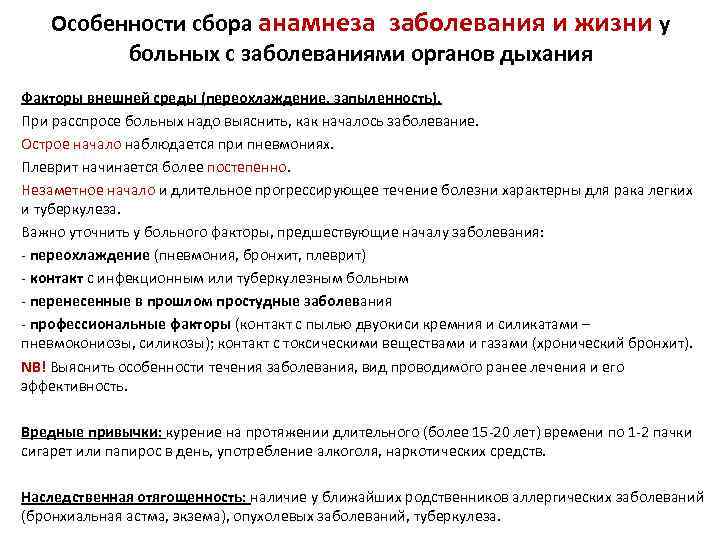 Особенности сбора анамнеза заболевания и жизни у больных с заболеваниями органов дыхания

Факторы внешней среды (переохлаждение, запыленность).

При расспросе больных надо выяснить, как началось заболевание.

Острое начало наблюдается при пневмониях.

Плеврит начинается более постепенно.

Незаметное начало и длительное прогрессирующее течение болезни характерны для рака легких и туберкулеза.

Важно уточнить у больного факторы, предшествующие началу заболевания:

- переохлаждение (пневмония, бронхит, плеврит)

- контакт с инфекционным или туберкулезным больным

- перенесенные в прошлом простудные заболевания

- профессиональные факторы (контакт с пылью двуокиси кремния и силикатами – пневмокониозы, силикозы); контакт с токсическими веществами и газами (хронический бронхит).

NB! Выяснить особенности течения заболевания, вид проводимого ранее лечения и его эффективность.

Вредные привычки: курение на протяжении длительного (более 15-20 лет) времени по 1-2 пачки сигарет или папирос в день, употребление алкоголя, наркотических средств.

Наследственная отягощенность: наличие у ближайших родственников аллергических заболеваний (бронхиальная астма, экзема), опухолевых заболеваний, туберкулеза.